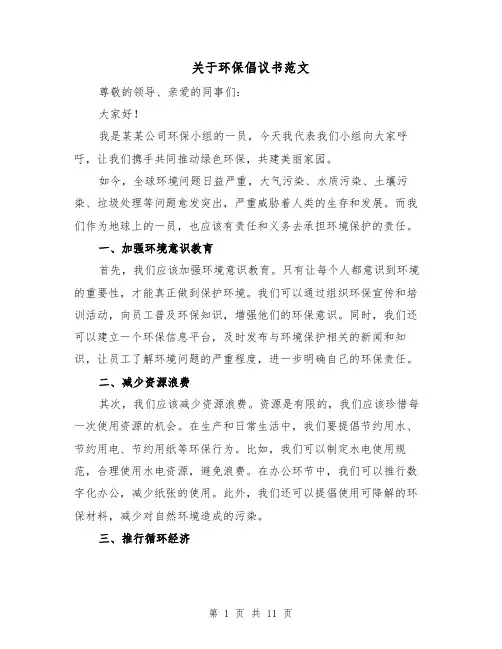 关于环保倡议书范文

尊敬的领导、亲爱的同事们：

大家好！

我是某某公司环保小组的一员，今天我代表我们小组向大家呼吁，让我们携手共同推动绿色环保，共建美丽家园。

如今，全球环境问题日益严重，大气污染、水质污染、土壤污染、垃圾处理等问题愈发突出，严重威胁着人类的生存和发展。而我们作为地球上的一员，也应该有责任和义务去承担环境保护的责任。

一、加强环境意识教育

首先，我们应该加强环境意识教育。只有让每个人都意识到环境的重要性，才能真正做到保护环境。我们可以通过组织环保宣传和培训活动，向员工普及环保知识，增强他们的环保意识。同时，我们还可以建立一个环保信息平台，及时发布与环境保护相关的新闻和知识，让员工了解环境问题的严重程度，进一步明确自己的环保责任。

二、减少资源浪费

其次，我们应该减少资源浪费。资源是有限的，我们应该珍惜每一次使用资源的机会。在生产和日常生活中，我们要提倡节约用水、节约用电、节约用纸等环保行为。比如，我们可以制定水电使用规范，合理使用水电资源，避免浪费。在办公环节中，我们可以推行数字化办公，减少纸张的使用。此外，我们还可以提倡使用可降解的环保材料，减少对自然环境造成的污染。

三、推行循环经济

第 1 页 共 11 页